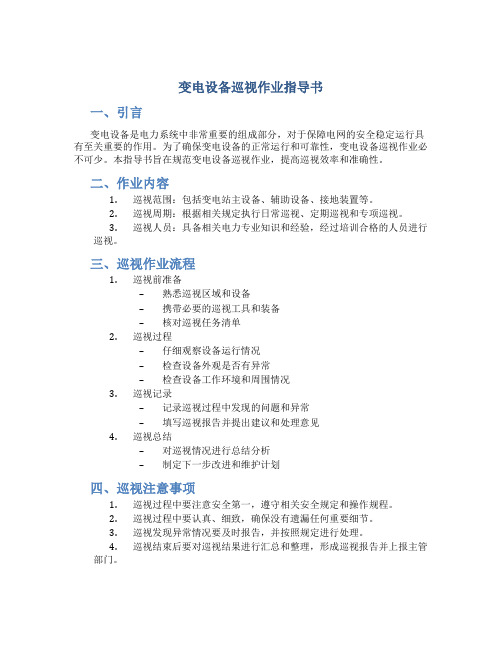 变电设备巡视作业指导书

一、引言

变电设备是电力系统中非常重要的组成部分，对于保障电网的安全稳定运行具有至关重要的作用。为了确保变电设备的正常运行和可靠性，变电设备巡视作业必不可少。本指导书旨在规范变电设备巡视作业，提高巡视效率和准确性。

二、作业内容

1. 巡视范围：包括变电站主设备、辅助设备、接地装置等。
2. 巡视周期：根据相关规定执行日常巡视、定期巡视和专项巡视。
3. 巡视人员：具备相关电力专业知识和经验，经过培训合格的人员进行巡视。

三、巡视作业流程

1. 巡视前准备
- 熟悉巡视区域和设备
- 携带必要的巡视工具和装备
- 核对巡视任务清单
2. 巡视过程
- 仔细观察设备运行情况
- 检查设备外观是否有异常
- 检查设备工作环境和周围情况
3. 巡视记录
- 记录巡视过程中发现的问题和异常
- 填写巡视报告并提出建议和处理意见
4. 巡视总结
- 对巡视情况进行总结分析
- 制定下一步改进和维护计划

四、巡视注意事项

1. 巡视过程中要注意安全第一，遵守相关安全规定和操作规程。
2. 巡视过程中要认真、细致，确保没有遗漏任何重要细节。
3. 巡视发现异常情况要及时报告，并按照规定进行处理。
4. 巡视结束后要对巡视结果进行汇总和整理，形成巡视报告并上报主管部门。